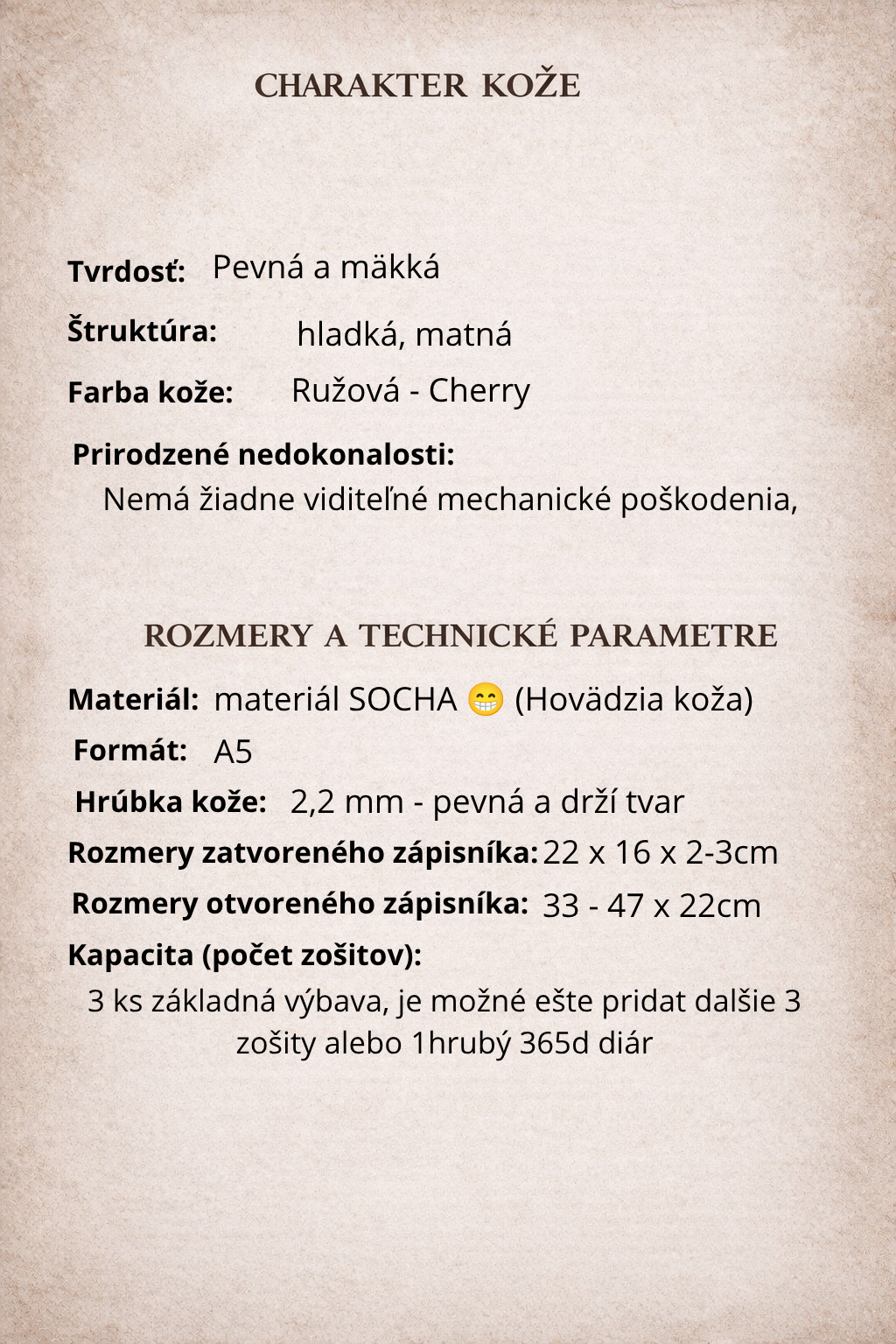 CHARAKTER KOŽE

Tvrdosť: Pevná a mäkká

Štruktúra: hladká, matná

Farba kože: Ružová - Cherry

Prirodzené nedokonalosti:
Nemá žiadne viditeľné mechanické poškodenia,

ROZMERY A TECHNICKÉ PARAMETRE

Materiál: materiál SOCHA 😁 (Hovädzia koža)

Formát: A5

Hrúbka kože: 2,2 mm - pevná a drží tvar

Rozmery zatvoreného zápisníka: 22 x 16 x 2-3cm

Rozmery otvoreného zápisníka: 33 - 47 x 22cm

Kapacita (počet zošitov):
3 ks základná výbava, je možné ešte pridat dalšie 3 zošity alebo 1hrubý 365d diár